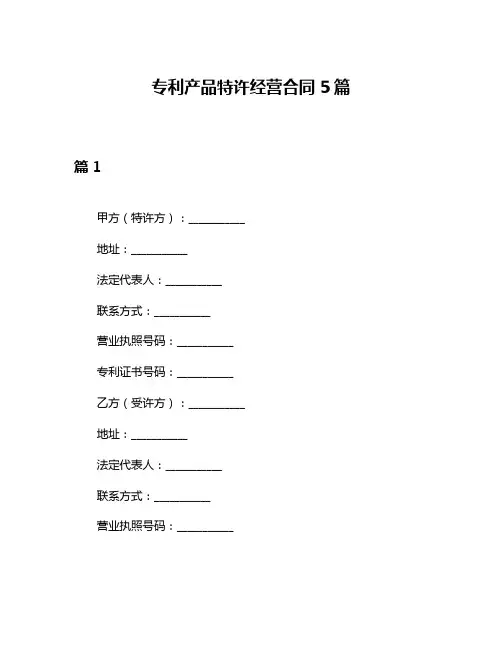 专利产品特许经营合同 5 篇

篇 1

甲方（特许方）：__________

地址：__________

法定代表人：__________

联系方式：__________

营业执照号码：__________

专利证书号码：__________

乙方（受许方）：__________

地址：__________

法定代表人：__________

联系方式：__________

营业执照号码：__________